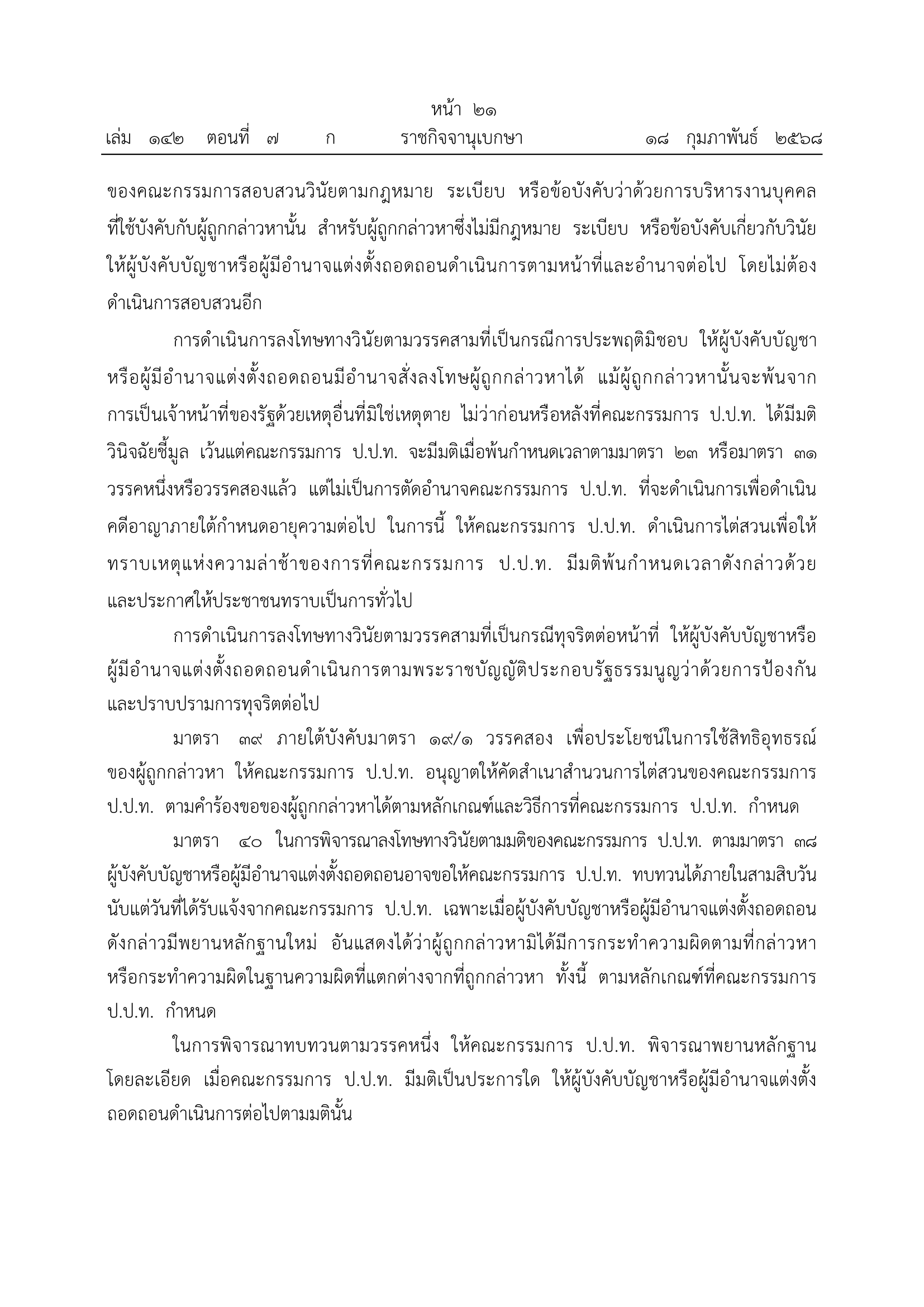 หน้า ๒๑
เล่ม ๑๔๒ ตอนที่ ๗ ก ราชกิจจานุเบกษา ๑๘ กุมภาพันธ์ ๒๕๖๘

ของคณะกรรมการสอบสวนวินัยตามกฎหมาย ระเบียบ หรือข้อบังคับว่าด้วยการบริหารงานบุคคลที่ใช้บังคับกับผู้ถูกกล่าวหานั้น สำหรับผู้ถูกกล่าวหาซึ่งไม่มีกฎหมาย ระเบียบ หรือข้อบังคับเกี่ยวกับวินัย ให้ผู้บังคับบัญชาหรือผู้มีอำนาจแต่งตั้งถอดถอนดำเนินการตามหน้าที่และอำนาจต่อไป โดยไม่ต้องดำเนินการสอบสวนอีก

การดำเนินการลงโทษทางวินัยตามวรรคสามที่เป็นกรณีการประพฤติมิชอบ ให้ผู้บังคับบัญชาหรือผู้มีอำนาจแต่งตั้งถอดถอนมีอำนาจสั่งลงโทษผู้ถูกกล่าวหาได้ แม้ผู้ถูกกล่าวหานั้นจะพ้นจากการเป็นเจ้าหน้าที่ของรัฐด้วยเหตุอื่นที่มิใช่เหตุตาย ไม่ว่าก่อนหรือหลังที่คณะกรรมการ ป.ป.ท. ได้มีมติวินิจฉัยชี้มูล เว้นแต่คณะกรรมการ ป.ป.ท. จะมีมติเมื่อพ้นกำหนดเวลาตามมาตรา ๒๓ หรือมาตรา ๓๑ วรรคหนึ่งหรือวรรคสองแล้ว แต่ไม่เป็นการตัดอำนาจคณะกรรมการ ป.ป.ท. ที่จะดำเนินการเพื่อดำเนินคดีอาญาภายใต้กำหนดอายุความต่อไป ในการนี้ ให้คณะกรรมการ ป.ป.ท. ดำเนินการไต่สวนเพื่อให้ทราบเหตุแห่งความล่าช้าของการที่คณะกรรมการ ป.ป.ท. มีมติพ้นกำหนดเวลาดังกล่าวด้วย และประกาศให้ประชาชนทราบเป็นการทั่วไป

การดำเนินการลงโทษทางวินัยตามวรรคสามที่เป็นกรณีทุจริตต่อหน้าที่ ให้ผู้บังคับบัญชาหรือผู้มีอำนาจแต่งตั้งถอดถอนดำเนินการตามพระราชบัญญัติประกอบรัฐธรรมนูญว่าด้วยการป้องกันและปราบปรามการทุจริตต่อไป

มาตรา ๓๙ ภายใต้บังคับมาตรา ๑๙/๑ วรรคสอง เพื่อประโยชน์ในการใช้สิทธิอุทธรณ์ของผู้ถูกกล่าวหา ให้คณะกรรมการ ป.ป.ท. อนุญาตให้คัดสำเนาสำนวนการไต่สวนของคณะกรรมการ ป.ป.ท. ตามคำร้องขอของผู้ถูกกล่าวหาได้ตามหลักเกณฑ์และวิธีการที่คณะกรรมการ ป.ป.ท. กำหนด

มาตรา ๔๐ ในการพิจารณาลงโทษทางวินัยตามมติของคณะกรรมการ ป.ป.ท. ตามมาตรา ๓๘ ผู้บังคับบัญชาหรือผู้มีอำนาจแต่งตั้งถอดถอนอาจขอให้คณะกรรมการ ป.ป.ท. ทบทวนได้ภายในสามสิบวันนับแต่วันที่ได้รับแจ้งจากคณะกรรมการ ป.ป.ท. เฉพาะเมื่อผู้บังคับบัญชาหรือผู้มีอำนาจแต่งตั้งถอดถอนดังกล่าวมีพยานหลักฐานใหม่ อันแสดงได้ว่าผู้ถูกกล่าวหามิได้มีการกระทำความผิดตามที่กล่าวหาหรือกระทำความผิดในฐานความผิดที่แตกต่างจากที่ถูกกล่าวหา ทั้งนี้ ตามหลักเกณฑ์ที่คณะกรรมการ ป.ป.ท. กำหนด

ในการพิจารณาทบทวนตามวรรคหนึ่ง ให้คณะกรรมการ ป.ป.ท. พิจารณาพยานหลักฐานโดยละเอียด เมื่อคณะกรรมการ ป.ป.ท. มีมติเป็นประการใด ให้ผู้บังคับบัญชาหรือผู้มีอำนาจแต่งตั้งถอดถอนดำเนินการต่อไปตามมตินั้น